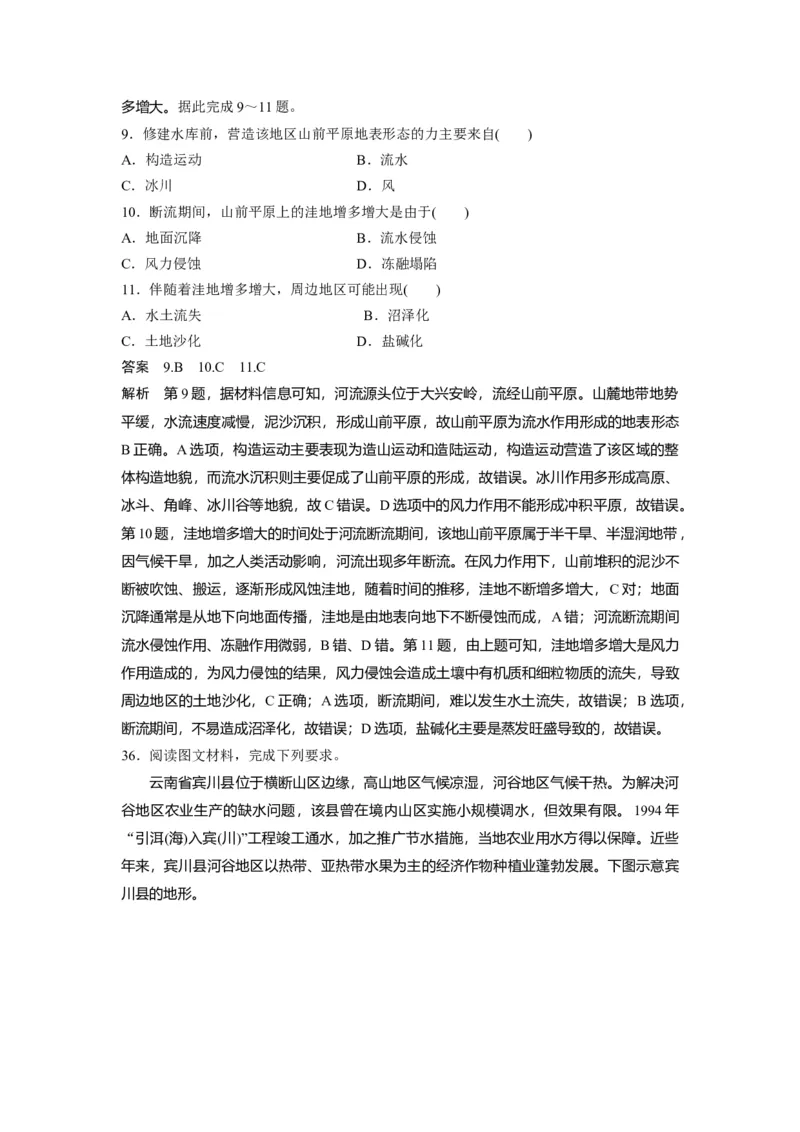 多增大。据此完成 9～11 题。

9．修建水库前，营造该地区山前平原地表形态的力主要来自(　　)

A．构造运动　　B．流水

C．冰川　　D．风

10．断流期间，山前平原上的洼地增多增大是由于(　　)

A．地面沉降　　B．流水侵蚀

C．风力侵蚀　　D．冻融塌陷

11．伴随着洼地增多增大，周边地区可能出现(　　)

A．水土流失　　B．沼泽化

C．土地沙化　　D．盐碱化

答案　9.B　10.C　11.C

解析　第 9 题，据材料信息可知，河流源头位于大兴安岭，流经山前平原。山麓地带地势平缓，水流速度减慢，泥沙沉积，形成山前平原，故山前平原为流水作用形成的地表形态 B 正确。A 选项，构造运动主要表现为造山运动和造陆运动，构造运动营造了该区域的整体构造地貌，而流水沉积则主要促成了山前平原的形成，故错误。冰川作用多形成高原、冰斗、角峰、冰川谷等地貌，故 C 错误。D 选项中的风力作用不能形成冲积平原，故错误。第 10 题，洼地增多增大的时间处于河流断流期间，该地山前平原属于半干旱、半湿润地带，因气候干旱，加之人类活动影响，河流出现多年断流。在风力作用下，山前堆积的泥沙不断被吹蚀、搬运，逐渐形成风蚀洼地，随着时间的推移，洼地不断增多增大，C 对；地面沉降通常是从地下向地面传播，洼地是由地表向地下不断侵蚀而成，A 错；河流断流期间流水侵蚀作用、冻融作用微弱，B 错、D 错。第 11 题，由上题可知，洼地增多增大是风力作用造成的，为风力侵蚀的结果，风力侵蚀会造成土壤中有机质和细粒物质的流失，导致周边地区的土地沙化，C 正确；A 选项，断流期间，难以发生水土流失，故错误；B 选项，断流期间，不易造成沼泽化，故错误；D 选项，盐碱化主要是蒸发旺盛导致的，故错误。

36．阅读图文材料，完成下列要求。

云南省宾川县位于横断山区边缘，高山地区气候凉湿，河谷地区气候干热。为解决河谷地区农业生产的缺水问题，该县曾在境内山区实施小规模调水，但效果有限。1994 年“引洱(海)入宾(川)”工程竣工通水，加之推广节水措施，当地农业用水方得以保障。近些年来，宾川县河谷地区以热带、亚热带水果为主的经济作物种植业蓬勃发展。下图示意宾川县的地形。